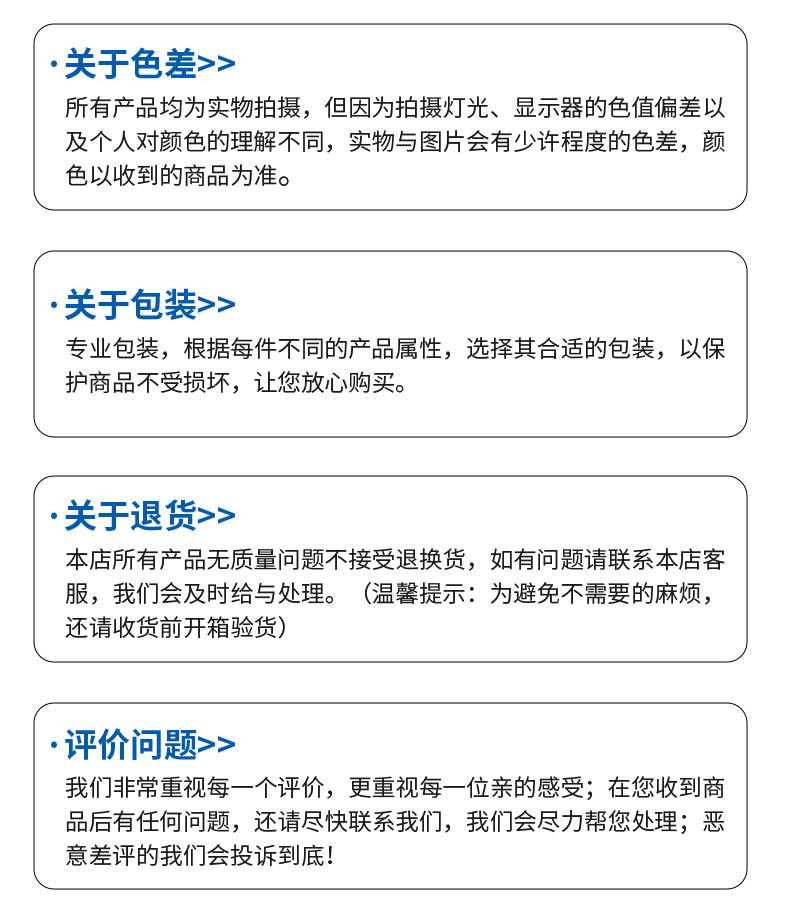 ·关于色差>>

所有产品均为实物拍摄，但因为拍摄灯光、显示器的色值偏差以及个人对颜色的理解不同，实物与图片会有少许程度的色差，颜色以收到的商品为准。

·关于包装>>

专业包装，根据每件不同的产品属性，选择其合适的包装，以保护商品不受损坏，让您放心购买。

·关于退货>>

本店所有产品无质量问题不接受退换货，如有问题请联系本店客服，我们会及时给与处理。（温馨提示：为避免不需要的麻烦，还请收货前开箱验货）

·评价问题>>

我们非常重视每一个评价，更重视每一位亲的感受；在您收到商品后有任何问题，还请尽快联系我们，我们会尽力帮您处理；恶意差评的我们会投诉到底！